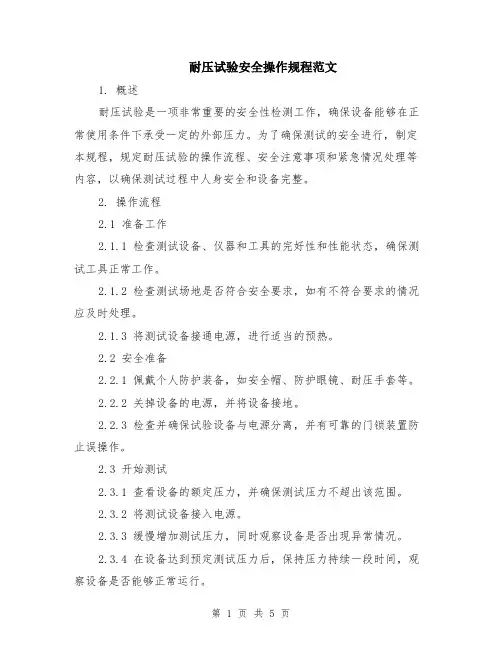 耐压试验安全操作规程范文

1. 概述

耐压试验是一项非常重要的安全性检测工作，确保设备能够在正常使用条件下承受一定的外部压力。为了确保测试的安全进行，制定本规程，规定耐压试验的操作流程、安全注意事项和紧急情况处理等内容，以确保测试过程中人身安全和设备完整。

2. 操作流程

2.1 准备工作

2.1.1 检查测试设备、仪器和工具的完好性和性能状态，确保测试工具正常工作。

2.1.2 检查测试场地是否符合安全要求，如有不符合要求的情况应及时处理。

2.1.3 将测试设备接通电源，进行适当的预热。

2.2 安全准备

2.2.1 佩戴个人防护装备，如安全帽、防护眼镜、耐压手套等。

2.2.2 关掉设备的电源，并将设备接地。

2.2.3 检查并确保试验设备与电源分离，并有可靠的门锁装置防止误操作。

2.3 开始测试

2.3.1 查看设备的额定压力，并确保测试压力不超出该范围。

2.3.2 将测试设备接入电源。

2.3.3 缓慢增加测试压力，同时观察设备是否出现异常情况。

2.3.4 在设备达到预定测试压力后，保持压力持续一段时间，观察设备是否能够正常运行。

第 1 页 共 5 页